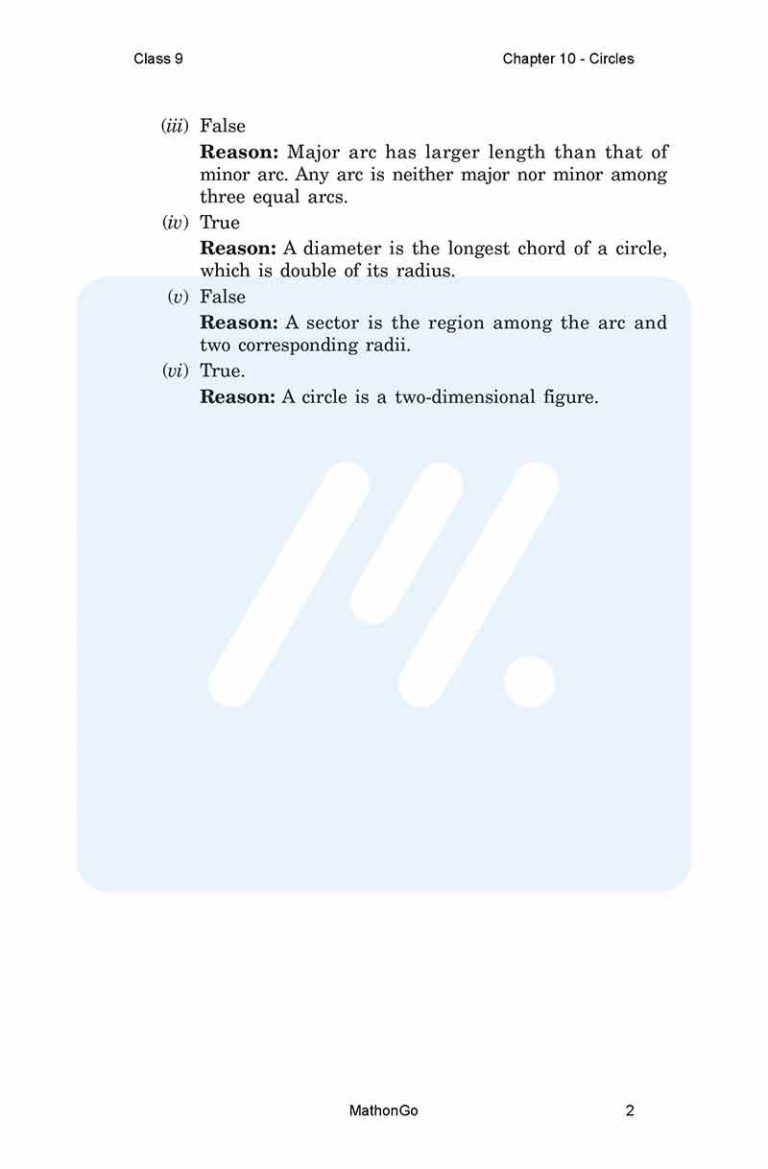 Class 9

Chapter 10 - Circles

(iii) False

Reason: Major arc has larger length than that of minor arc. Any arc is neither major nor minor among three equal arcs.

(iv) True

Reason: A diameter is the longest chord of a circle, which is double of its radius.

(v) False

Reason: A sector is the region among the arc and two corresponding radii.

(vi) True.

Reason: A circle is a two-dimensional figure.

MathonGo

2